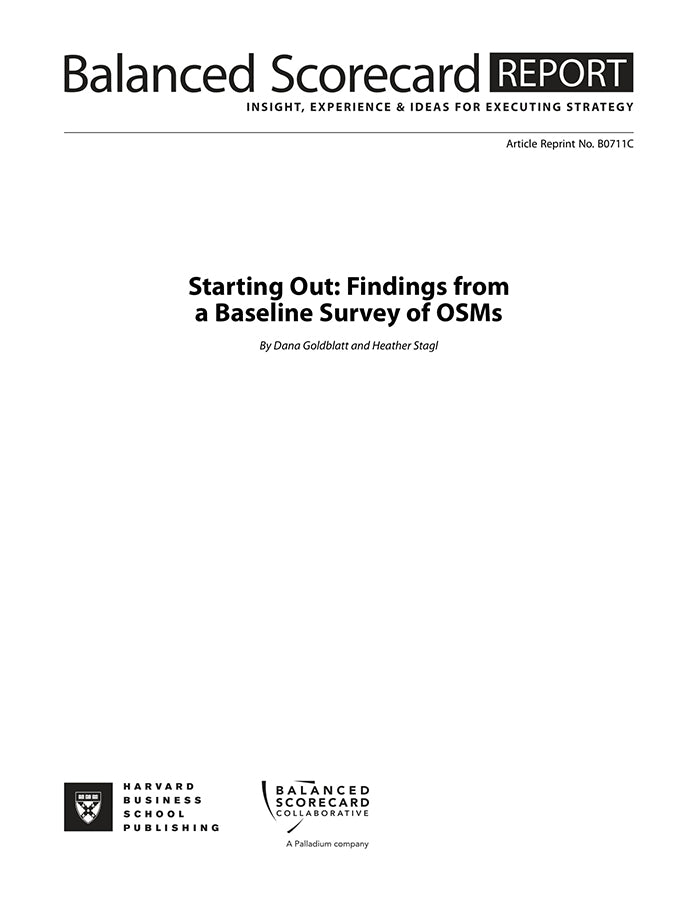 Balanced Scorecard REPORT

INSIGHT, EXPERIENCE & IDEAS FOR EXECUTING STRATEGY

Article Reprint No. B0711C

Starting Out: Findings from a Baseline Survey of OSMs

By Dana Goldblatt and Heather Stagl

HARVARD BUSINESS SCHOOL PUBLISHING

BALANCED SCORECARD COLLABORATIVE

A Palladium company